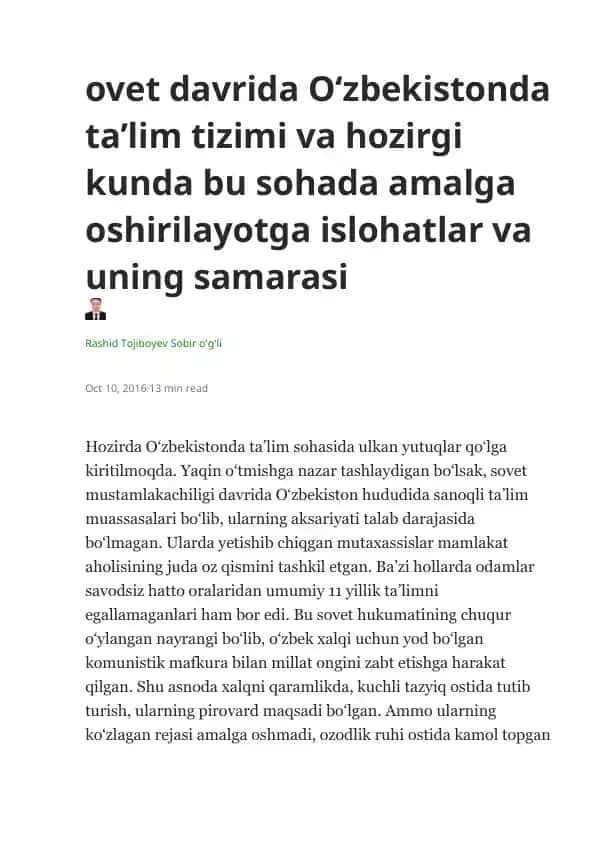 ovet davrida O‘zbekistonda ta’lim tizimi va hozirgi kunda bu sohada amalga oshirilayotga islohatlar va uning samarasi

Rashid Tojiboyev Sobir o'g'li

Oct 10, 2016·13 min read

Hozirda O‘zbekistonda ta’lim sohasida ulkan yutuqlar qo‘lga kiritilmoqda. Yaqin o‘tmishga nazar tashlaydigan bo‘lsak, sovet mustamlakachiligi davrida O‘zbekiston hududida sanoqli ta’lim muassasalari bo‘lib, ularning aksariyati talab darajasida bo‘lmagan. Ularda yetishib chiqgan mutaxassislar mamlakat aholisining juda oz qismini tashkil etgan. Ba’zi hollarda odamlar savodsiz hatto oralaridan umumiy 11 yillik ta’limni egallamaganlari ham bor edi. Bu sovet hukumatining chuqur o‘ylangan nayrangi bo‘lib, o‘zbek xalqi uchun yod bo‘lgan komunistik mafkura bilan millat ongini zabt etishga harakat qilgan. Shu asnoda xalqni qaramlikda, kuchli tazyiq ostida tutib turish, ularning pirovard maqsadi bo‘lgan. Ammo ularning ko‘zlagan rejasi amalga oshmadi, ozodlik ruhi ostida kamol topgan